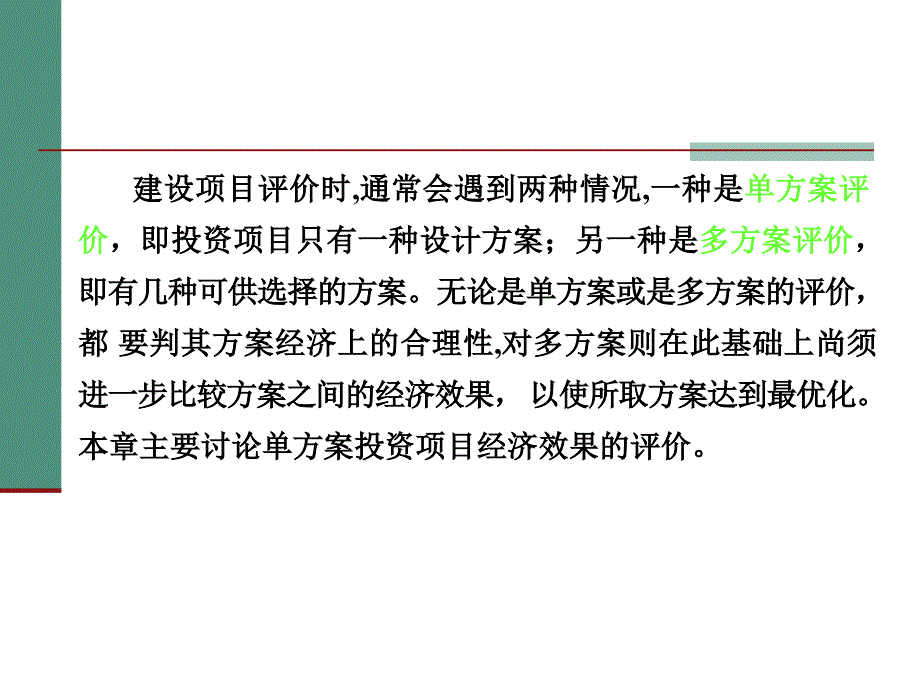 建设项目评价时,通常会遇到两种情况,一种是单方案评价，即投资项目只有一种设计方案；另一种是多方案评价，即有几种可供选择的方案。无论是单方案或是多方案的评价，都 要判其方案经济上的合理性,对多方案则在此基础上尚须进一步比较方案之间的经济效果， 以使所取方案达到最优化。本章主要讨论单方案投资项目经济效果的评价。